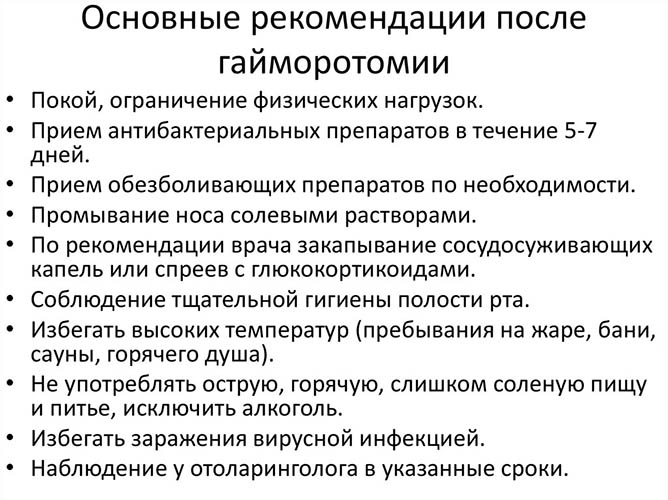 Основные рекомендации после гайморотомии

• Покой, ограничение физических нагрузок.
• Прием антибактериальных препаратов в течение 5-7 дней.
• Прием обезболивающих препаратов по необходимости.
• Промывание носа солевыми растворами.
• По рекомендации врача закапывание сосудосуживающих капель или спреев с глюкокортикоидами.
• Соблюдение тщательной гигиены полости рта.
• Избегать высоких температур (пребывания на жаре, бани, сауны, горячего душа).
• Не употреблять острую, горячую, слишком соленую пищу и питье, исключить алкоголь.
• Избегать заражения вирусной инфекцией.
• Наблюдение у отоларинголога в указанные сроки.